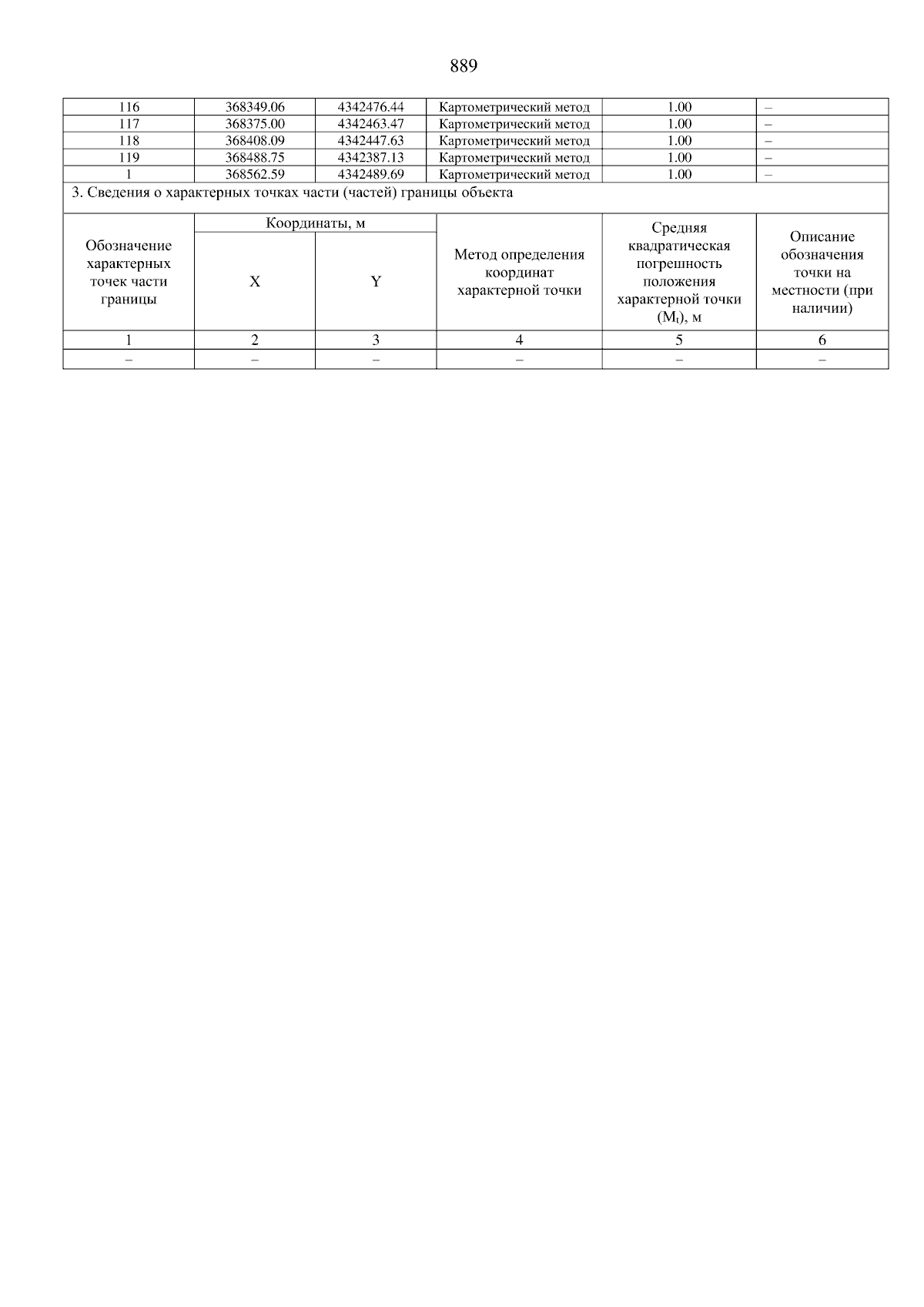 889

| 116 | 368349.06 | 4342476.44 | Картометрический метод | 1.00 | – |
|---|---|---|---|---|---|
| 117 | 368375.00 | 4342463.47 | Картометрический метод | 1.00 | – |
| 118 | 368408.09 | 4342447.63 | Картометрический метод | 1.00 | – |
| 119 | 368488.75 | 4342387.13 | Картометрический метод | 1.00 | – |
| 1 | 368562.59 | 4342489.69 | Картометрический метод | 1.00 | – |

3. Сведения о характерных точках части (частей) границы объекта

| Обозначение характерных точек части границы | Координаты, м X | Координаты, м Y | Метод определения координат характерной точки | Средняя квадратическая погрешность положения характерной точки ($M_t$), м | Описание обозначения точки на местности (при наличии) |
|---|---|---|---|---|---|
| 1 | 2 | 3 | 4 | 5 | 6 |
| – | – | – | – | – | – |